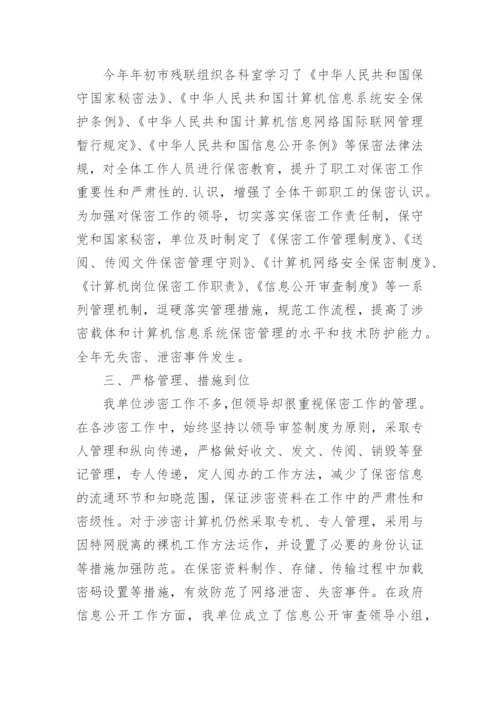 今年年初市残联组织各科室学习了《中华人民共和国保守国家秘密法》、《中华人民共和国计算机信息系统安全保护条例》、《中华人民共和国计算机信息网络国际联网管理暂行规定》、《中华人民共和国信息公开条例》等保密法律法规，对全体工作人员进行保密教育，提升了职工对保密工作重要性和严肃性的.认识，增强了全体干部职工的保密认识。为加强对保密工作的领导，切实落实保密工作责任制，保守党和国家秘密，单位及时制定了《保密工作管理制度》、《送阅、传阅文件保密管理守则》、《计算机网络安全保密制度》、《计算机岗位保密工作职责》、《信息公开审查制度》等一系列管理机制，逗硬落实管理措施，规范工作流程，提高了涉密载体和计算机信息系统保密管理的水平和技术防护能力。全年无失密、泄密事件发生。

三、严格管理、措施到位

我单位涉密工作不多，但领导却很重视保密工作的管理。在各涉密工作中，始终坚持以领导审签制度为原则，采取专人管理和纵向传递，严格做好收文、发文、传阅、销毁等登记管理，专人传递，定人阅办的工作方法，减少了保密信息的流通环节和知晓范围，保证涉密资料在工作中的严肃性和密级性。对于涉密计算机仍然采取专机、专人管理，采用与因特网脱离的裸机工作方法运作，并设置了必要的身份认证等措施加强防范。在保密资料制作、存储、传输过程中加载密码设置等措施，有效防范了网络泄密、失密事件。在政府信息公开工作方面，我单位成立了信息公开审查领导小组，